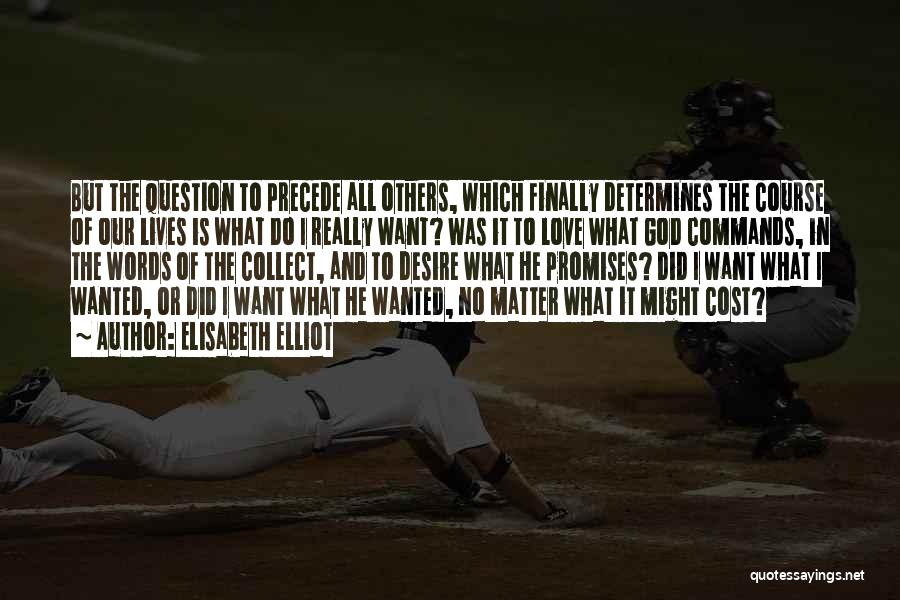 BUT THE QUESTION TO PRECEDE ALL OTHERS, WHICH FINALLY DETERMINES THE COURSE OF OUR LIVES IS WHAT DO I REALLY WANT? WAS IT TO LOVE WHAT GOD COMMANDS, IN THE WORDS OF THE COLLECT, AND TO DESIRE WHAT HE PROMISES? DID I WANT WHAT I WANTED, OR DID I WANT WHAT HE WANTED, NO MATTER WHAT IT MIGHT COST?
~ AUTHOR: ELISABETH ELLIOT

quotessayings.net